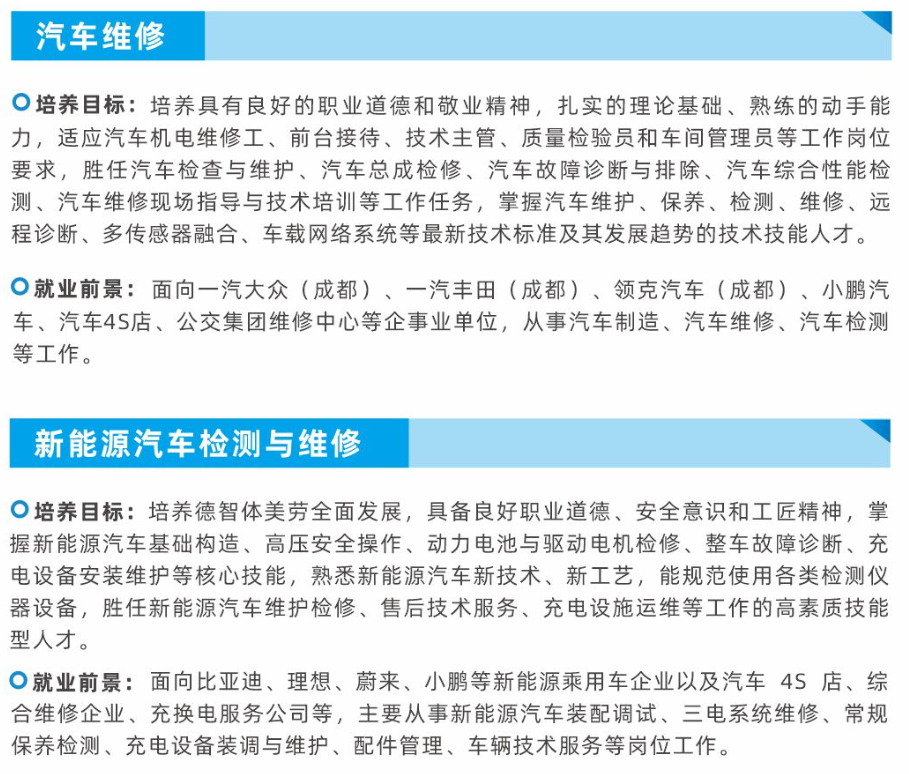 汽车维修

培养目标：培养具有良好的职业道德和敬业精神，扎实的理论基础、熟练的动手能力，适应汽车机电维修工、前台接待、技术主管、质量检验员和车间管理员等工作岗位要求，胜任汽车检查与维护、汽车总成检修、汽车故障诊断与排除、汽车综合性能检测、汽车维修现场指导与技术培训等工作任务，掌握汽车维护、保养、检测、维修、远程诊断、多传感器融合、车载网络系统等最新技术标准及其发展趋势的技术技能人才。

就业前景：面向一汽大众（成都）、一汽丰田（成都）、领克汽车（成都）、小鹏汽车、汽车4S店、公交集团维修中心等企事业单位，从事汽车制造、汽车维修、汽车检测等工作。

新能源汽车检测与维修

培养目标：培养德智体美劳全面发展，具备良好职业道德、安全意识和工匠精神，掌握新能源汽车基础构造、高压安全操作、动力电池与驱动电机检修、整车故障诊断、充电设备安装维护等核心技能，熟悉新能源汽车新技术、新工艺，能规范使用各类检测仪器设备，胜任新能源汽车维护检修、售后技术服务、充电设施运维等工作的高素质技能型人才。

就业前景：面向比亚迪、理想、蔚来、小鹏等新能源乘用车企业以及汽车 4S 店、综合维修企业、充换电服务公司等，主要从事新能源汽车装配调试、三电系统维修、常规保养检测、充电设备装调与维护、配件管理、车辆技术服务等岗位工作。